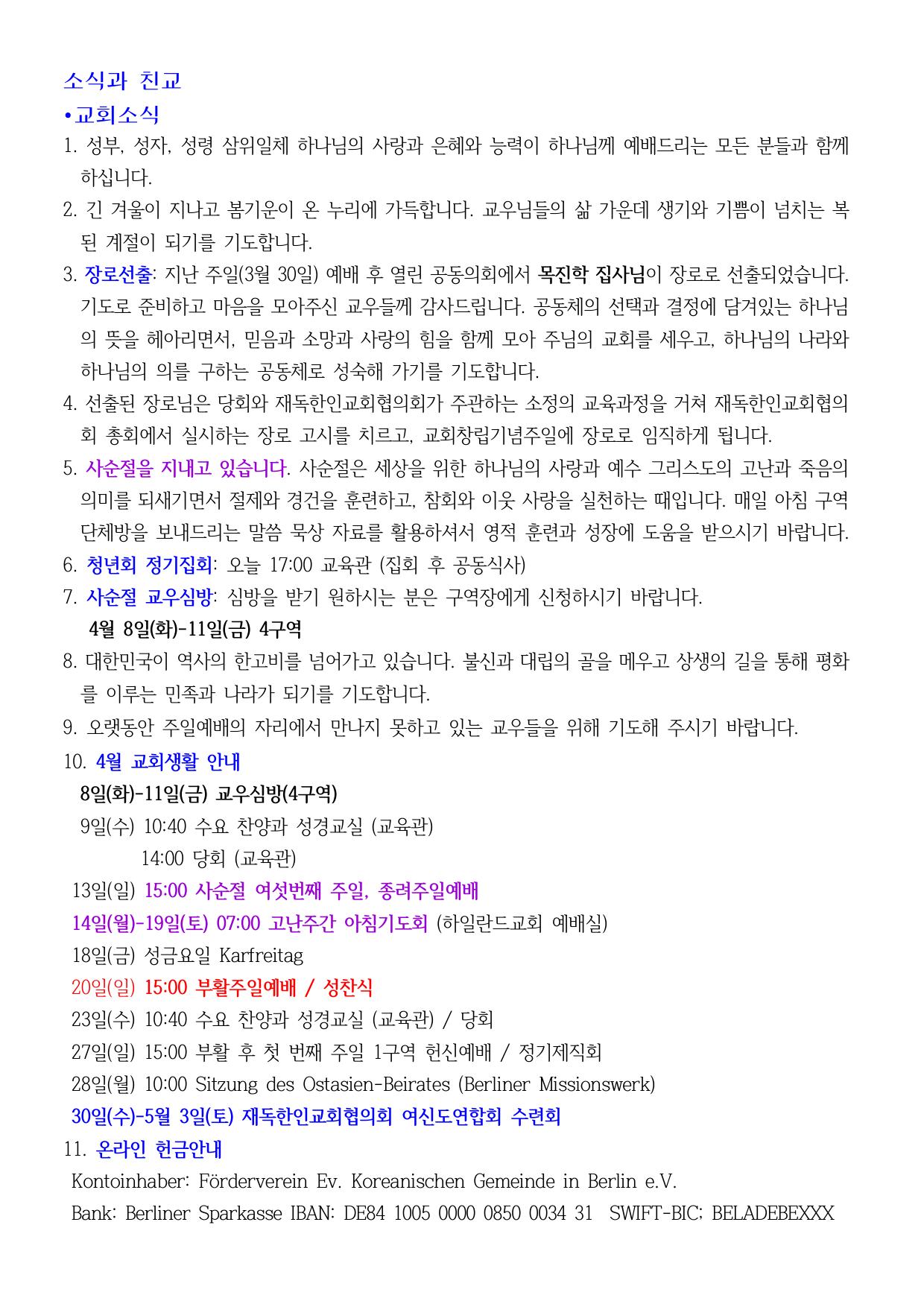 소식과 친교

•교회소식

1. 성부, 성자, 성령 삼위일체 하나님의 사랑과 은혜와 능력이 하나님께 예배드리는 모든 분들과 함께 하십니다.

2. 긴 겨울이 지나고 봄기운이 온 누리에 가득합니다. 교우님들의 삶 가운데 생기와 기쁨이 넘치는 복된 계절이 되기를 기도합니다.

3. 장로선출: 지난 주일(3월 30일) 예배 후 열린 공동의회에서 목진학 집사님이 장로로 선출되었습니다. 기도로 준비하고 마음을 모아주신 교우들께 감사드립니다. 공동체의 선택과 결정에 담겨있는 하나님의 뜻을 헤아리면서, 믿음과 소망과 사랑의 힘을 함께 모아 주님의 교회를 세우고, 하나님의 나라와 하나님의 의를 구하는 공동체로 성숙해 가기를 기도합니다.

4. 선출된 장로님은 당회와 재독한인교회협의회가 주관하는 소정의 교육과정을 거쳐 재독한인교회협의회 총회에서 실시하는 장로 고시를 치르고, 교회창립기념주일에 장로로 임직하게 됩니다.

5. 사순절을 지내고 있습니다. 사순절은 세상을 위한 하나님의 사랑과 예수 그리스도의 고난과 죽음의 의미를 되새기면서 절제와 경건을 훈련하고, 참회와 이웃 사랑을 실천하는 때입니다. 매일 아침 구역 단체방을 보내드리는 말씀 묵상 자료를 활용하셔서 영적 훈련과 성장에 도움을 받으시기 바랍니다.

6. 청년회 정기집회: 오늘 17:00 교육관 (집회 후 공동식사)

7. 사순절 교우심방: 심방을 받기 원하시는 분은 구역장에게 신청하시기 바랍니다.
4월 8일(화)-11일(금) 4구역

8. 대한민국이 역사의 한고비를 넘어가고 있습니다. 불신과 대립의 골을 메우고 상생의 길을 통해 평화를 이루는 민족과 나라가 되기를 기도합니다.

9. 오랫동안 주일예배의 자리에서 만나지 못하고 있는 교우들을 위해 기도해 주시기 바랍니다.

10. 4월 교회생활 안내
8일(화)-11일(금) 교우심방(4구역)
9일(수) 10:40 수요 찬양과 성경교실 (교육관)
14:00 당회 (교육관)
13일(일) 15:00 사순절 여섯번째 주일, 종려주일예배
14일(월)-19일(토) 07:00 고난주간 아침기도회 (하일란드교회 예배실)
18일(금) 성금요일 Karfreitag
20일(일) 15:00 부활주일예배 / 성찬식
23일(수) 10:40 수요 찬양과 성경교실 (교육관) / 당회
27일(일) 15:00 부활 후 첫 번째 주일 1구역 헌신예배 / 정기제직회
28일(월) 10:00 Sitzung des Ostasien-Beirates (Berliner Missionswerk)
30일(수)-5월 3일(토) 재독한인교회협의회 여신도연합회 수련회

11. 온라인 헌금안내
Kontoinhaber: Förderverein Ev. Koreanischen Gemeinde in Berlin e.V.
Bank: Berliner Sparkasse IBAN: DE84 1005 0000 0850 0034 31 SWIFT-BIC; BELADEBEXXX